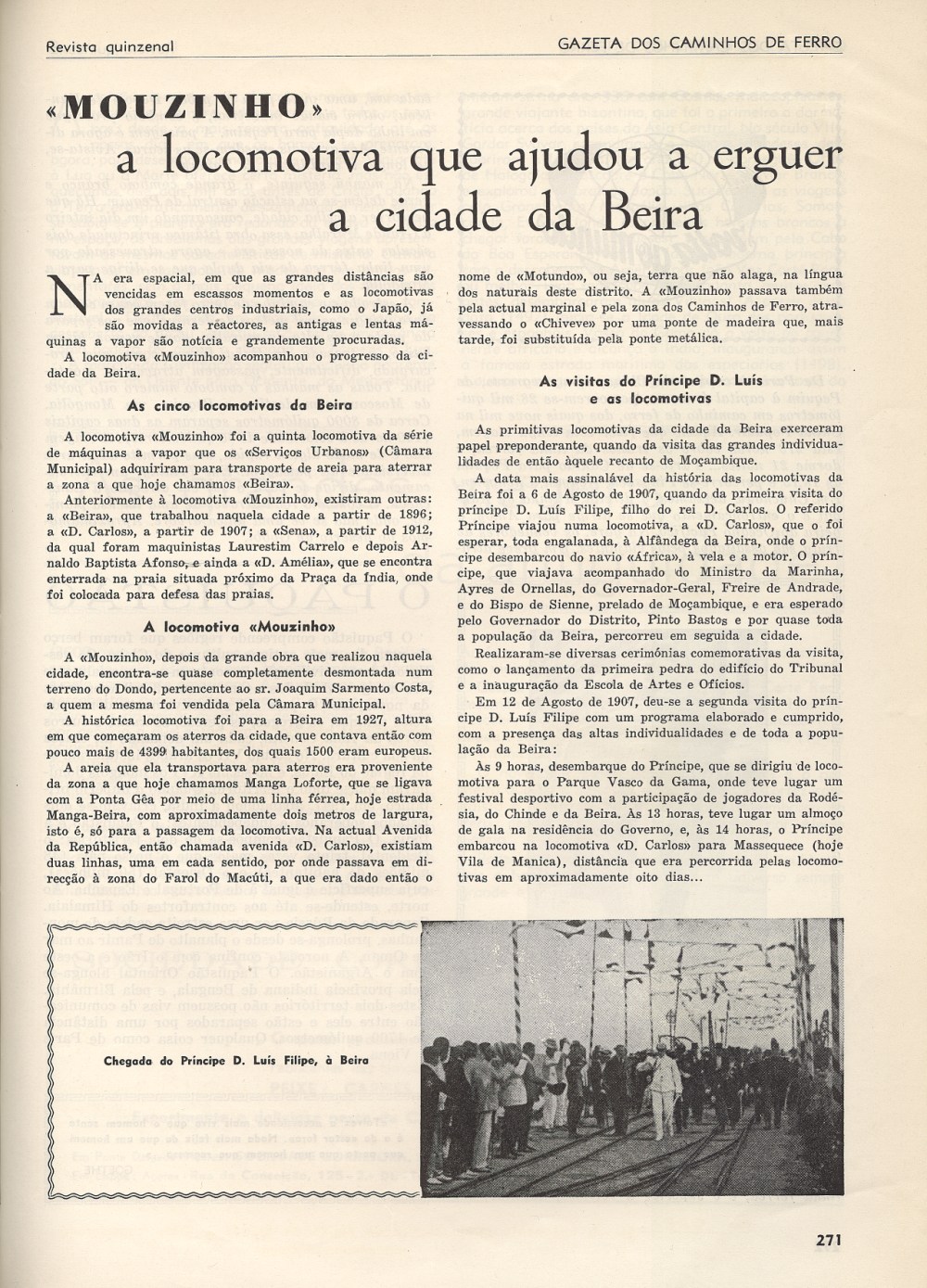 Revista quinzenal

GAZETA DOS CAMINHOS DE FERRO

«MOUZINHO»
a locomotiva que ajudou a erguer a cidade da Beira

NA era espacial, em que as grandes distâncias são vencidas em escassos momentos e as locomotivas dos grandes centros industriais, como o Japão, já são movidas a réactores, as antigas e lentas máquinas a vapor são notícia e grandemente procuradas.

A locomotiva «Mouzinho» acompanhou o progresso da cidade da Beira.

As cinco locomotivas da Beira

A locomotiva «Mouzinho» foi a quinta locomotiva da série de máquinas a vapor que os «Serviços Urbanos» (Câmara Municipal) adquiriram para transporte de areia para aterrar a zona a que hoje chamamos «Beira».

Anteriormente à locomotiva «Mouzinho», existiram outras: a «Beira», que trabalhou naquela cidade a partir de 1896; a «D. Carlos», a partir de 1907; a «Sena», a partir de 1912, da qual foram maquinistas Laurestim Carrelo e depois Arnaldo Baptista Afonso, e ainda a «D. Amélia», que se encontra enterrada na praia situada próximo da Praça da Índia, onde foi colocada para defesa das praias.

A locomotiva «Mouzinho»

A «Mouzinho», depois da grande obra que realizou naquela cidade, encontra-se quase completamente desmontada num terreno do Dondo, pertencente ao sr. Joaquim Sarmento Costa, a quem a mesma foi vendida pela Câmara Municipal.

A histórica locomotiva foi para a Beira em 1927, altura em que começaram os aterros da cidade, que contava então com pouco mais de 4399 habitantes, dos quais 1500 eram europeus.

A areia que ela transportava para aterros era proveniente da zona a que hoje chamamos Manga Loforte, que se ligava com a Ponta Gêa por meio de uma linha férrea, hoje estrada Manga-Beira, com aproximadamente dois metros de largura, isto é, só para a passagem da locomotiva. Na actual Avenida da República, então chamada avenida «D. Carlos», existiam duas linhas, uma em cada sentido, por onde passava em direcção à zona do Farol do Macúti, a que era dado então o nome de «Motundo», ou seja, terra que não alaga, na língua dos naturais deste distrito. A «Mouzinho» passava também pela actual marginal e pela zona dos Caminhos de Ferro, atravessando o «Chiveve» por uma ponte de madeira que, mais tarde, foi substituída pela ponte metálica.

As visitas do Príncipe D. Luís e as locomotivas

As primitivas locomotivas da cidade da Beira exerceram papel preponderante, quando da visita das grandes individualidades de então àquele recanto de Moçambique.

A data mais assinalável da história das locomotivas da Beira foi a 6 de Agosto de 1907, quando da primeira visita do príncipe D. Luís Filipe, filho do rei D. Carlos. O referido Príncipe viajou numa locomotiva, a «D. Carlos», que o foi esperar, toda engalanada, à Alfândega da Beira, onde o príncipe desembarcou do navio «África», à vela e a motor. O príncipe, que viajava acompanhado do Ministro da Marinha, Ayres de Ornellas, do Governador-Geral, Freire de Andrade, e do Bispo de Sienne, prelado de Moçambique, e era esperado pelo Governador do Distrito, Pinto Bastos e por quase toda a população da Beira, percorreu em seguida a cidade.

Realizaram-se diversas cerimónias comemorativas da visita, como o lançamento da primeira pedra do edifício do Tribunal e a inauguração da Escola de Artes e Ofícios.

Em 12 de Agosto de 1907, deu-se a segunda visita do príncipe D. Luís Filipe com um programa elaborado e cumprido, com a presença das altas individualidades e de toda a população da Beira:

Às 9 horas, desembarque do Príncipe, que se dirigiu de locomotiva para o Parque Vasco da Gama, onde teve lugar um festival desportivo com a participação de jogadores da Rodésia, do Chinde e da Beira. Às 13 horas, teve lugar um almoço de gala na residência do Governo, e, às 14 horas, o Príncipe embarcou na locomotiva «D. Carlos» para Massequece (hoje Vila de Manica), distância que era percorrida pelas locomotivas em aproximadamente oito dias...

Chegada do Príncipe D. Luís Filipe, à Beira

271